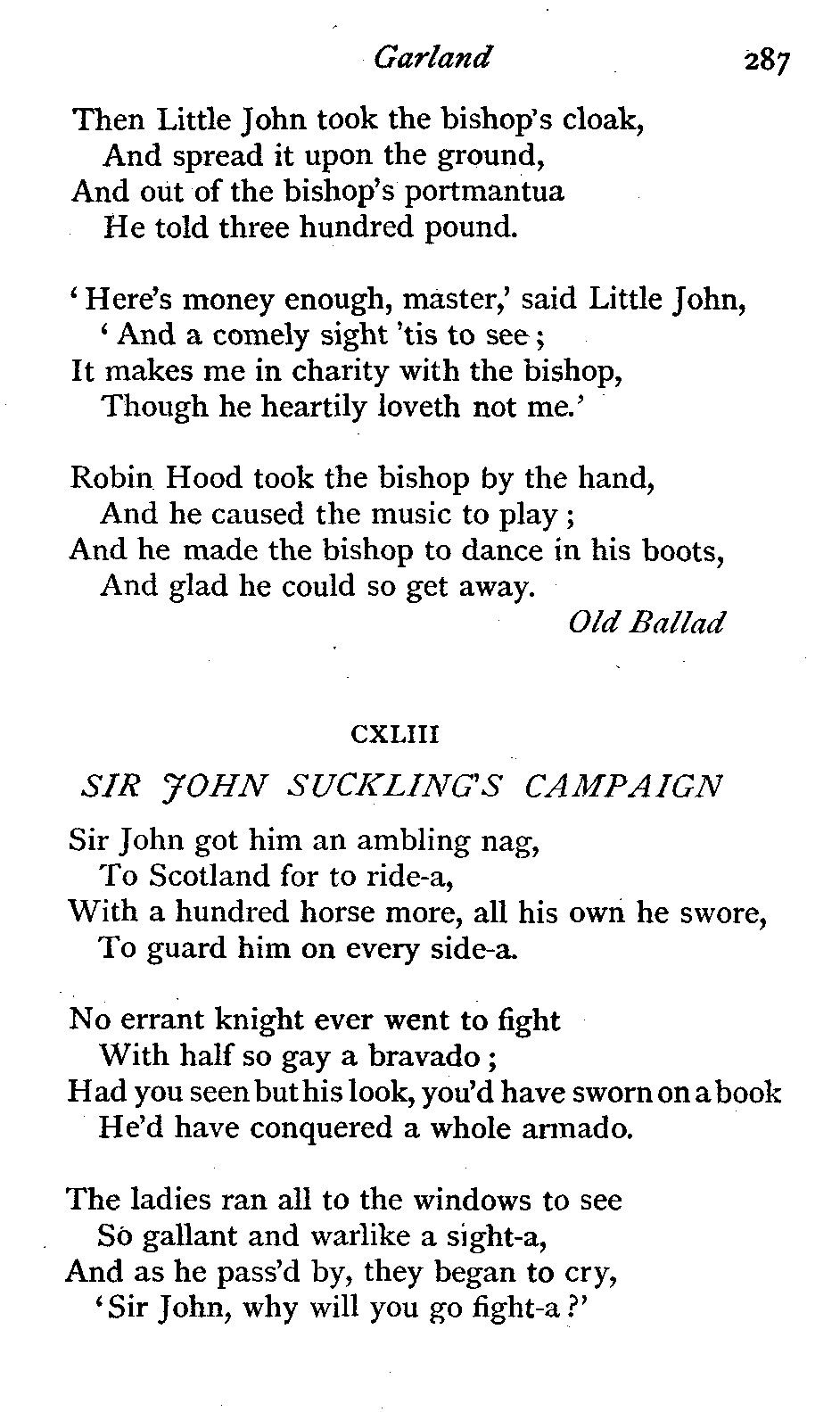 Garland 287

Then Little John took the bishop's cloak,
And spread it upon the ground,
And out of the bishop's portmantua
He told three hundred pound.

'Here's money enough, master,' said Little John,
'And a comely sight 'tis to see;
It makes me in charity with the bishop,
Though he heartily loveth not me.'

Robin Hood took the bishop by the hand,
And he caused the music to play;
And he made the bishop to dance in his boots,
And glad he could so get away.

Old Ballad

CXLIII

SIR JOHN SUCKLING'S CAMPAIGN

Sir John got him an ambling nag,
To Scotland for to ride-a,
With a hundred horse more, all his own he swore,
To guard him on every side-a.

No errant knight ever went to fight
With half so gay a bravado;
Had you seen but his look, you'd have sworn on a book
He'd have conquered a whole armado.

The ladies ran all to the windows to see
So gallant and warlike a sight-a,
And as he pass'd by, they began to cry,
'Sir John, why will you go fight-a?'